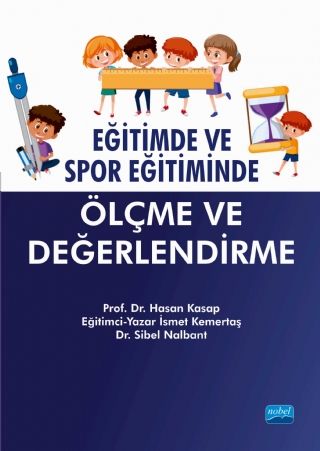 EĞİTİMDE VE SPOR EĞİTİMİNDE

ÖLÇME VE DEĞERLENDİRME

Prof. Dr. Hasan Kasap
Eğitimci-Yazar İsmet Kemertaş
Dr. Sibel Nalbant

nobel